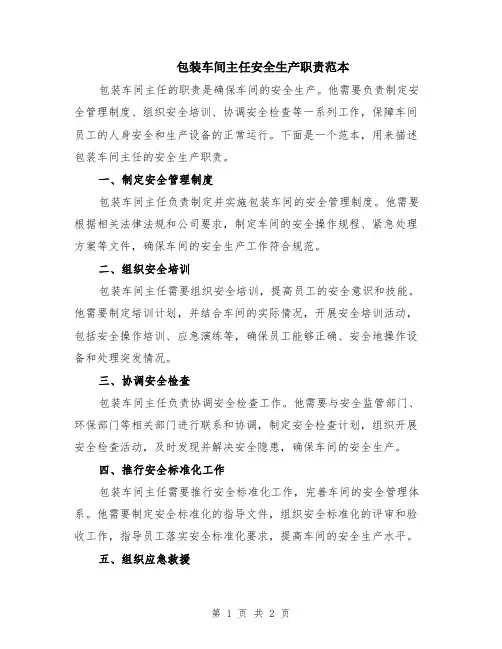 包装车间主任安全生产职责范本

包装车间主任的职责是确保车间的安全生产。他需要负责制定安全管理制度、组织安全培训、协调安全检查等一系列工作，保障车间员工的人身安全和生产设备的正常运行。下面是一个范本，用来描述包装车间主任的安全生产职责。

一、制定安全管理制度

包装车间主任负责制定并实施包装车间的安全管理制度。他需要根据相关法律法规和公司要求，制定车间的安全操作规程、紧急处理方案等文件，确保车间的安全生产工作符合规范。

二、组织安全培训

包装车间主任需要组织安全培训，提高员工的安全意识和技能。他需要制定培训计划，并结合车间的实际情况，开展安全培训活动，包括安全操作培训、应急演练等，确保员工能够正确、安全地操作设备和处理突发情况。

三、协调安全检查

包装车间主任负责协调安全检查工作。他需要与安全监管部门、环保部门等相关部门进行联系和协调，制定安全检查计划，组织开展安全检查活动，及时发现并解决安全隐患，确保车间的安全生产。

四、推行安全标准化工作

包装车间主任需要推行安全标准化工作，完善车间的安全管理体系。他需要制定安全标准化的指导文件，组织安全标准化的评审和验收工作，指导员工落实安全标准化要求，提高车间的安全生产水平。

五、组织应急救援

第 1 页 共 2 页